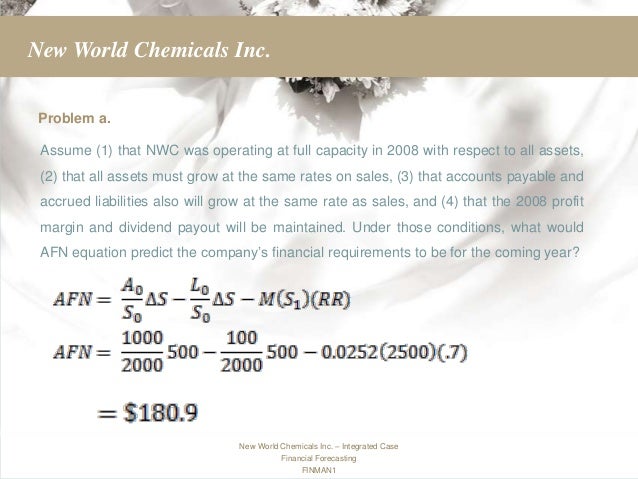 New World Chemicals Inc.

Problem a.

Assume (1) that NWC was operating at full capacity in 2008 with respect to all assets, (2) that all assets must grow at the same rates on sales, (3) that accounts payable and accrued liabilities also will grow at the same rate as sales, and (4) that the 2008 profit margin and dividend payout will be maintained. Under those conditions, what would AFN equation predict the company's financial requirements to be for the coming year?

$AFN = \frac{A_0}{S_0}\Delta S - \frac{L_0}{S_0}\Delta S - M(S_1)(RR)$

$AFN = \frac{1000}{2000}500 - \frac{100}{2000}500 - 0.0252(2500)(.7)$

$= \$180.9$

New World Chemicals Inc. – Integrated Case
Financial Forecasting
FINMAN1